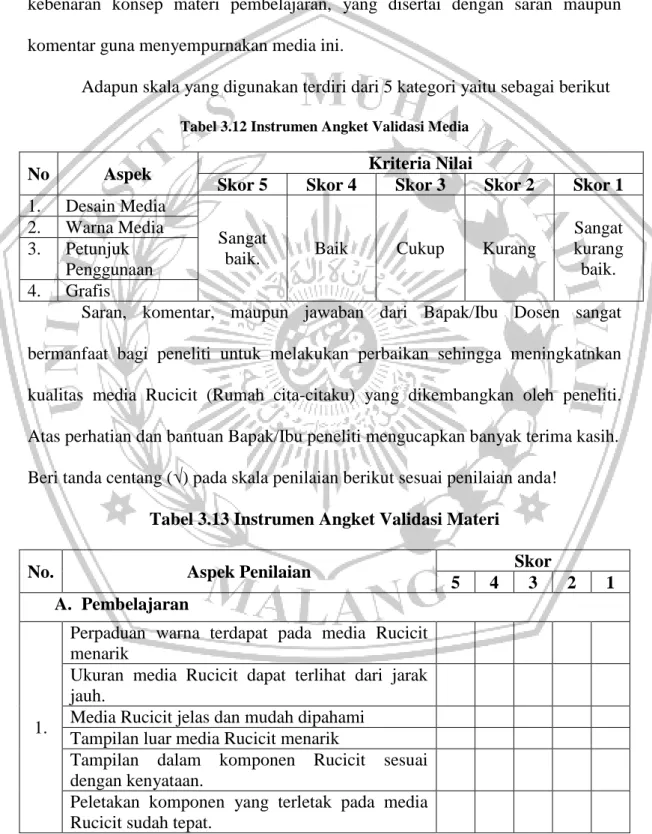 kebenaran konsep materi pembelajaran, yang disertai dengan saran maupun komentar guna menyempurnakan media ini.

Adapun skala yang digunakan terdiri dari 5 kategori yaitu sebagai berikut

Tabel 3.12 Instrumen Angket Validasi Media

| No | Aspek | Kriteria Nilai | | | | |
|---|---|---|---|---|---|---|
| | | Skor 5 | Skor 4 | Skor 3 | Skor 2 | Skor 1 |
| 1. | Desain Media | Sangat baik. | Baik | Cukup | Kurang | Sangat kurang baik. |
| 2. | Warna Media | | | | | |
| 3. | Petunjuk Penggunaan | | | | | |
| 4. | Grafis | | | | | |

Saran, komentar, maupun jawaban dari Bapak/Ibu Dosen sangat bermanfaat bagi peneliti untuk melakukan perbaikan sehingga meningkatnkan kualitas media Rucicit (Rumah cita-citaku) yang dikembangkan oleh peneliti. Atas perhatian dan bantuan Bapak/Ibu peneliti mengucapkan banyak terima kasih. Beri tanda centang (√) pada skala penilaian berikut sesuai penilaian anda!

Tabel 3.13 Instrumen Angket Validasi Materi

| No. | Aspek Penilaian | Skor | | | | |
|---|---|---|---|---|---|---|
| | | 5 | 4 | 3 | 2 | 1 |
| A. Pembelajaran | | | | | | |
| 1. | Perpaduan warna terdapat pada media Rucicit menarik | | | | | |
| | Ukuran media Rucicit dapat terlihat dari jarak jauh. | | | | | |
| | Media Rucicit jelas dan mudah dipahami | | | | | |
| | Tampilan luar media Rucicit menarik | | | | | |
| | Tampilan dalam komponen Rucicit sesuai dengan kenyataan. | | | | | |
| | Peletakan komponen yang terletak pada media Rucicit sudah tepat. | | | | | |

UNIVERSITAS MUHAMMADIYAH MALANG